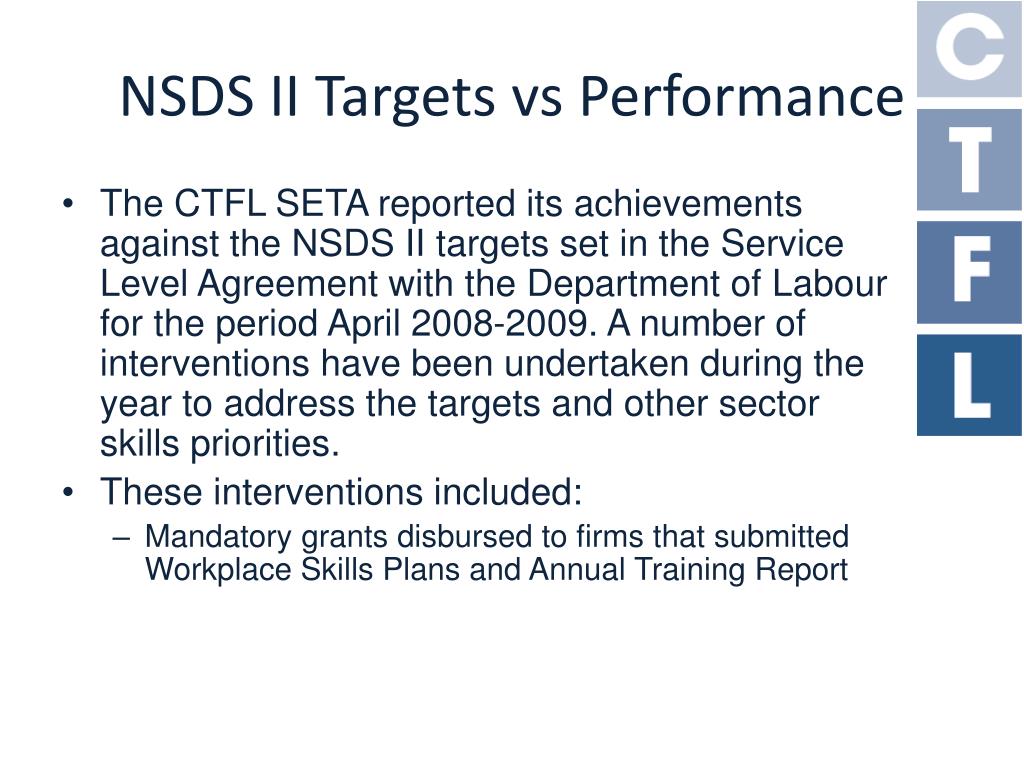 NSDS II Targets vs Performance

C
T
F
L

• The CTFL SETA reported its achievements against the NSDS II targets set in the Service Level Agreement with the Department of Labour for the period April 2008-2009. A number of interventions have been undertaken during the year to address the targets and other sector skills priorities.
• These interventions included:
– Mandatory grants disbursed to firms that submitted Workplace Skills Plans and Annual Training Report